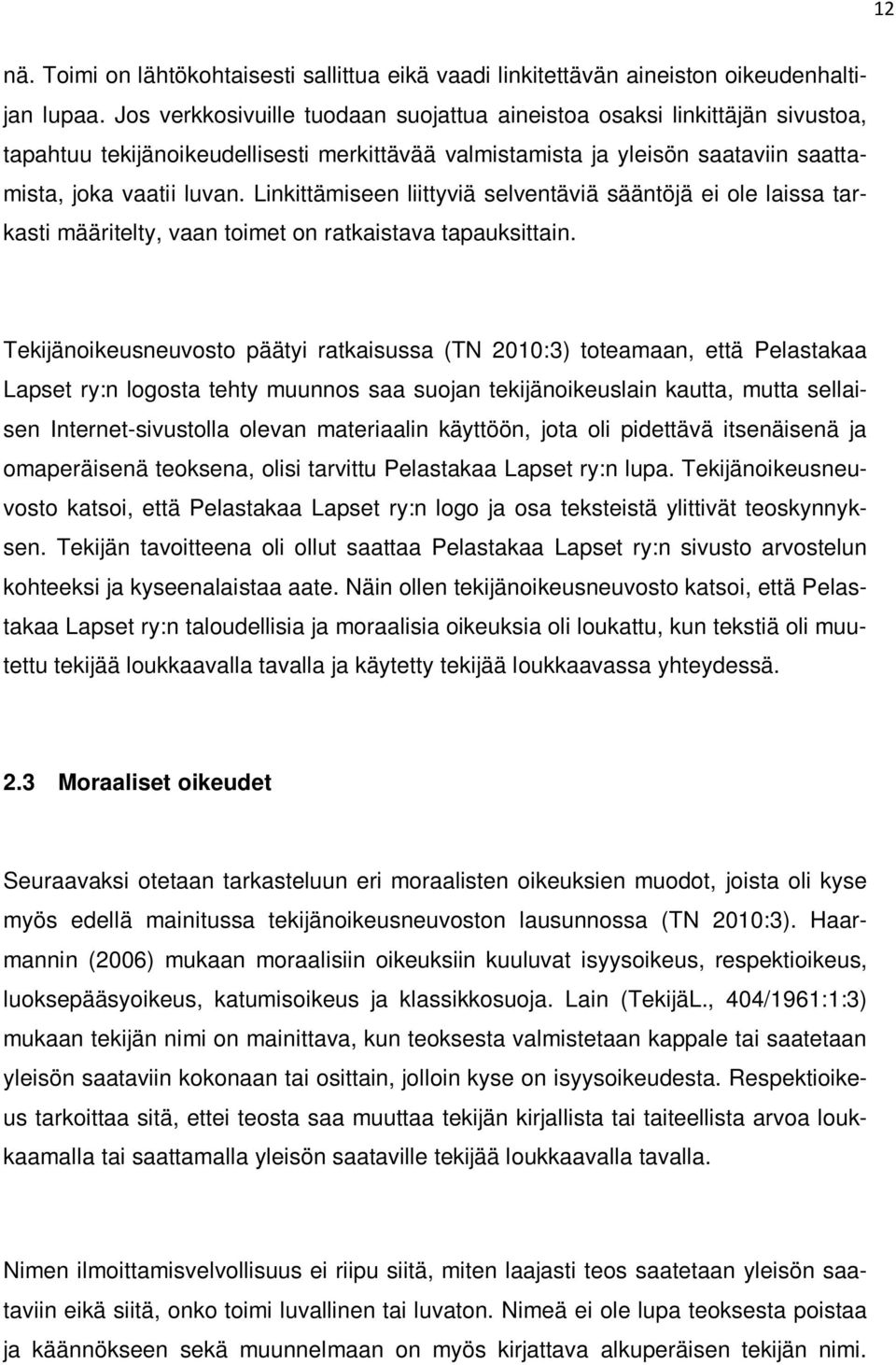 12

nä. Toimi on lähtökohtaisesti sallittua eikä vaadi linkitettävän aineiston oikeudenhaltijan lupaa. Jos verkkosivuille tuodaan suojattua aineistoa osaksi linkittäjän sivustoa, tapahtuu tekijänoikeudellisesti merkittävää valmistamista ja yleisön saataviin saattamista, joka vaatii luvan. Linkittämiseen liittyviä selventäviä sääntöjä ei ole laissa tarkasti määritelty, vaan toimet on ratkaistava tapauksittain.

Tekijänoikeusneuvosto päätyi ratkaisussa (TN 2010:3) toteamaan, että Pelastakaa Lapset ry:n logosta tehty muunnos saa suojan tekijänoikeuslain kautta, mutta sellaisen Internet-sivustolla olevan materiaalin käyttöön, jota oli pidettävä itsenäisenä ja omaperäisenä teoksena, olisi tarvittu Pelastakaa Lapset ry:n lupa. Tekijänoikeusneuvosto katsoi, että Pelastakaa Lapset ry:n logo ja osa teksteistä ylittivät teoskynnyksen. Tekijän tavoitteena oli ollut saattaa Pelastakaa Lapset ry:n sivusto arvostelun kohteeksi ja kyseenalaistaa aate. Näin ollen tekijänoikeusneuvosto katsoi, että Pelastakaa Lapset ry:n taloudellisia ja moraalisia oikeuksia oli loukattu, kun tekstiä oli muutettu tekijää loukkaavalla tavalla ja käytetty tekijää loukkaavassa yhteydessä.

2.3 Moraaliset oikeudet

Seuraavaksi otetaan tarkasteluun eri moraalisten oikeuksien muodot, joista oli kyse myös edellä mainitussa tekijänoikeusneuvoston lausunnossa (TN 2010:3). Haarmannin (2006) mukaan moraalisiin oikeuksiin kuuluvat isyysoikeus, respektioikeus, luoksepääsyoikeus, katumisoikeus ja klassikkosuoja. Lain (TekijäL., 404/1961:1:3) mukaan tekijän nimi on mainittava, kun teoksesta valmistetaan kappale tai saatetaan yleisön saataviin kokonaan tai osittain, jolloin kyse on isyysoikeudesta. Respektioikeus tarkoittaa sitä, ettei teosta saa muuttaa tekijän kirjallista tai taiteellista arvoa loukkaamalla tai saattamalla yleisön saataville tekijää loukkaavalla tavalla.

Nimen ilmoittamisvelvollisuus ei riipu siitä, miten laajasti teos saatetaan yleisön saataviin eikä siitä, onko toimi luvallinen tai luvaton. Nimeä ei ole lupa teoksesta poistaa ja käännökseen sekä muunnelmaan on myös kirjattava alkuperäisen tekijän nimi.